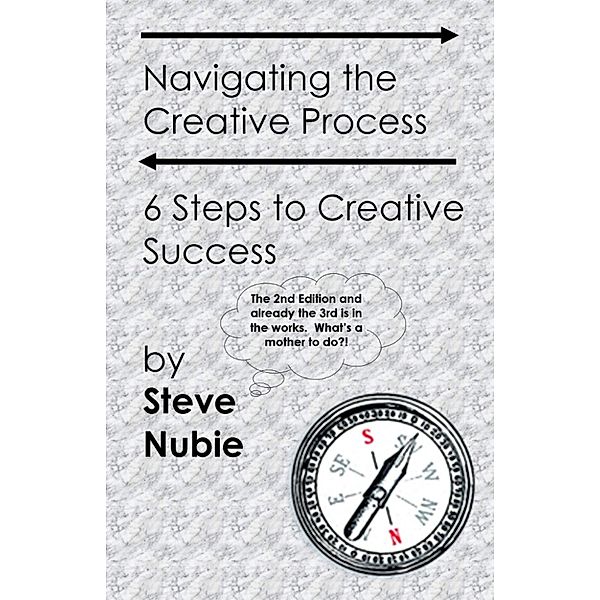 Navigating the Creative Process

6 Steps to Creative Success

The 2nd Edition and already the 3rd is in the works. What's a mother to do?!

by
Steve
Nubie

S
SW
W
NW
N
E
SE